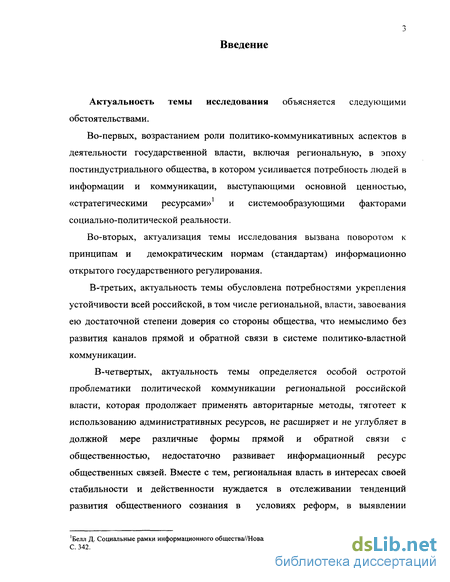 3

Введение

Актуальность темы исследования объясняется следующими обстоятельствами.

Во-первых, возрастанием роли политико-коммуникативных аспектов в деятельности государственной власти, включая региональную, в эпоху постиндустриального общества, в котором усиливается потребность людей в информации и коммуникации, выступающими основной ценностью, «стратегическими ресурсами»$^1$ и системообразующими факторами социально-политической реальности.

Во-вторых, актуализация темы исследования вызвана поворотом к принципам и демократическим нормам (стандартам) информационно открытого государственного регулирования.

В-третьих, актуальность темы обусловлена потребностями укрепления устойчивости всей российской, в том числе региональной, власти, завоевания ею достаточной степени доверия со стороны общества, что немыслимо без развития каналов прямой и обратной связи в системе политико-властной коммуникации.

В-четвертых, актуальность темы определяется особой остротой проблематики политической коммуникации региональной российской власти, которая продолжает применять авторитарные методы, тяготеет к использованию административных ресурсов, не расширяет и не углубляет в должной мере различные формы прямой и обратной связи с общественностью, недостаточно развивает информационный ресурс общественных связей. Вместе с тем, региональная власть в интересах своей стабильности и действенности нуждается в отслеживании тенденций развития общественного сознания в условиях реформ, в выявлении

$^1$Белл Д. Социальные рамки информационного общества//Нова
С. 342.

dsLib.net
библиотека диссертаций